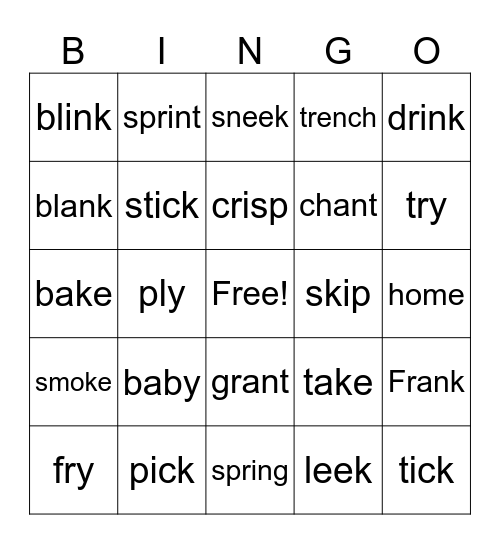 | B | I | N | G | O |
|---|---|---|---|---|
| blink | sprint | sneek | trench | drink |
| blank | stick | crisp | chant | try |
| bake | ply | Free! | skip | home |
| smoke | baby | grant | take | Frank |
| fry | pick | spring | leek | tick |